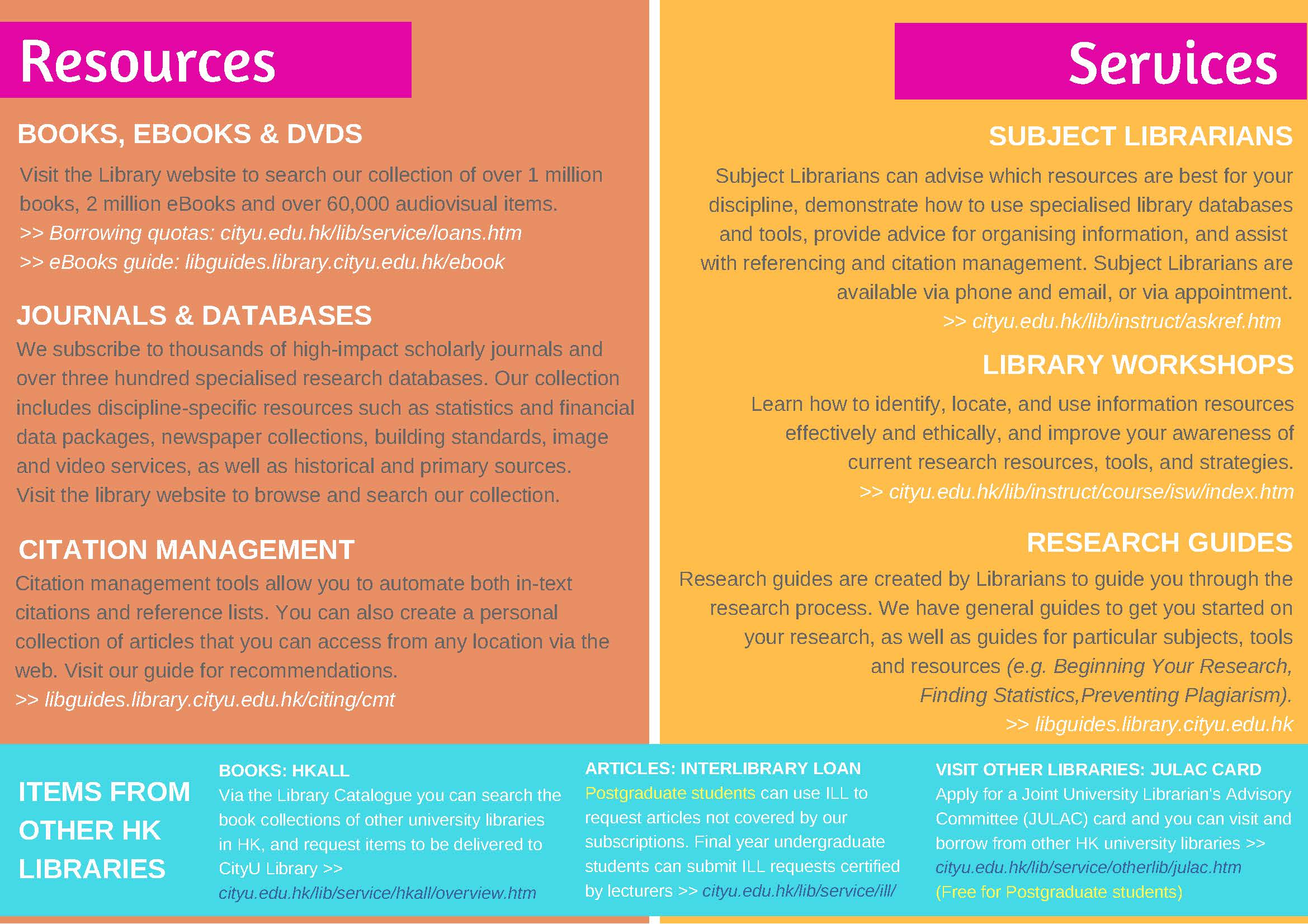 Resources

BOOKS, EBOOKS & DVDS

Visit the Library website to search our collection of over 1 million books, 2 million eBooks and over 60,000 audiovisual items.
>> Borrowing quotas: cityu.edu.hk/lib/service/loans.htm
>> eBooks guide: libguides.library.cityu.edu.hk/ebook

JOURNALS & DATABASES

We subscribe to thousands of high-impact scholarly journals and over three hundred specialised research databases. Our collection includes discipline-specific resources such as statistics and financial data packages, newspaper collections, building standards, image and video services, as well as historical and primary sources. Visit the library website to browse and search our collection.

CITATION MANAGEMENT

Citation management tools allow you to automate both in-text citations and reference lists. You can also create a personal collection of articles that you can access from any location via the web. Visit our guide for recommendations.
>> libguides.library.cityu.edu.hk/citing/cmt

Services

SUBJECT LIBRARIANS

Subject Librarians can advise which resources are best for your discipline, demonstrate how to use specialised library databases and tools, provide advice for organising information, and assist with referencing and citation management. Subject Librarians are available via phone and email, or via appointment.
>> cityu.edu.hk/lib/instruct/askref.htm

LIBRARY WORKSHOPS

Learn how to identify, locate, and use information resources effectively and ethically, and improve your awareness of current research resources, tools, and strategies.
>> cityu.edu.hk/lib/instruct/course/isw/index.htm

RESEARCH GUIDES

Research guides are created by Librarians to guide you through the research process. We have general guides to get you started on your research, as well as guides for particular subjects, tools and resources (e.g. Beginning Your Research, Finding Statistics,Preventing Plagiarism).
>> libguides.library.cityu.edu.hk

ITEMS FROM OTHER HK LIBRARIES

BOOKS: HKALL
Via the Library Catalogue you can search the book collections of other university libraries in HK, and request items to be delivered to CityU Library >> cityu.edu.hk/lib/service/hkall/overview.htm

ARTICLES: INTERLIBRARY LOAN
Postgraduate students can use ILL to request articles not covered by our subscriptions. Final year undergraduate students can submit ILL requests certified by lecturers >> cityu.edu.hk/lib/service/ill/

VISIT OTHER LIBRARIES: JULAC CARD
Apply for a Joint University Librarian's Advisory Committee (JULAC) card and you can visit and borrow from other HK university libraries >> cityu.edu.hk/lib/service/otherlib/julac.htm
(Free for Postgraduate students)